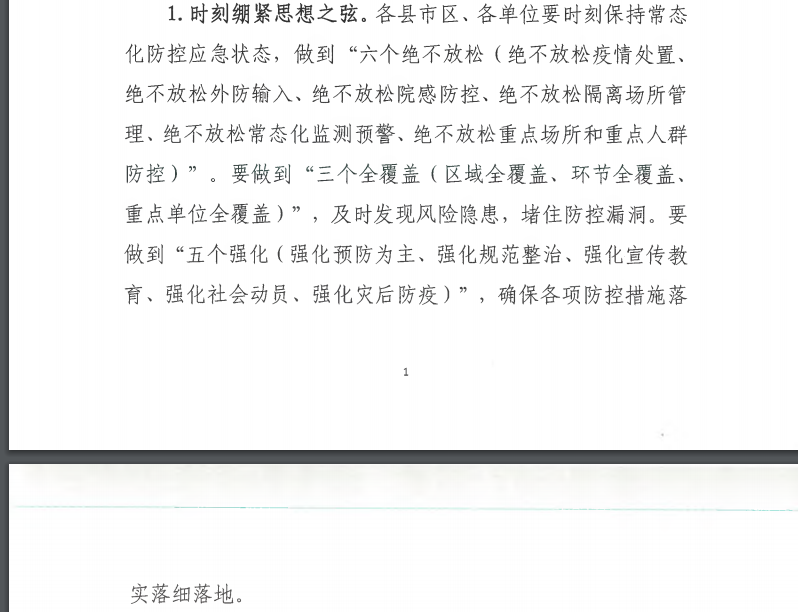 1. 时刻绷紧思想之弦。各县市区、各单位要时刻保持常态化防控应急状态，做到“六个绝不放松（绝不放松疫情处置、绝不放松外防输入、绝不放松院感防控、绝不放松隔离场所管理、绝不放松常态化监测预警、绝不放松重点场所和重点人群防控）”。要做到“三个全覆盖（区域全覆盖、环节全覆盖、重点单位全覆盖）”，及时发现风险隐患，堵住防控漏洞。要做到“五个强化（强化预防为主、强化规范整治、强化宣传教育、强化社会动员、强化灾后防疫）”，确保各项防控措施落

1

实落细落地。